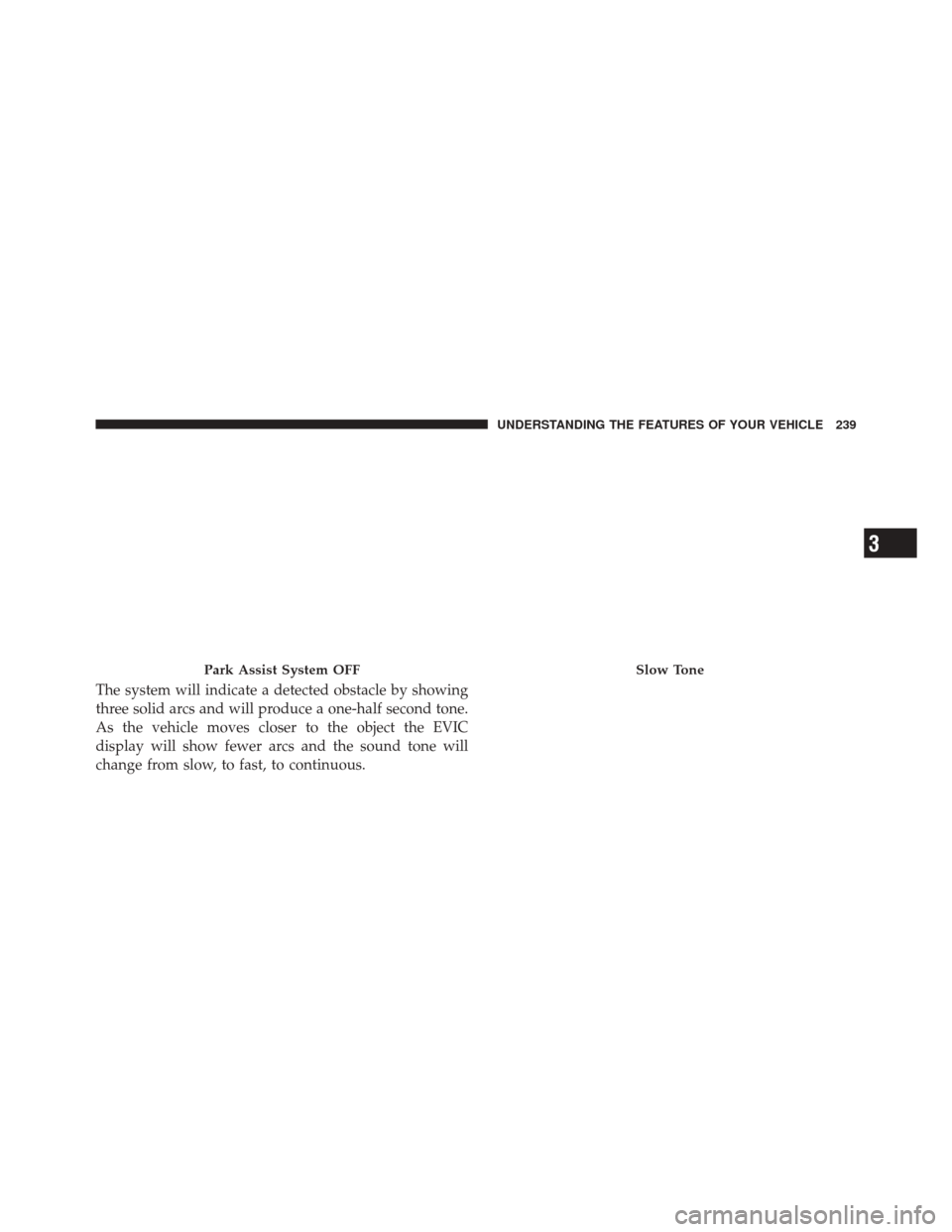 UNDERSTANDING THE FEATURES OF YOUR VEHICLE 239

3

Park Assist System OFF

The system will indicate a detected obstacle by showing three solid arcs and will produce a one-half second tone. As the vehicle moves closer to the object the EVIC display will show fewer arcs and the sound tone will change from slow, to fast, to continuous.

Slow Tone

carmanualsonline.info